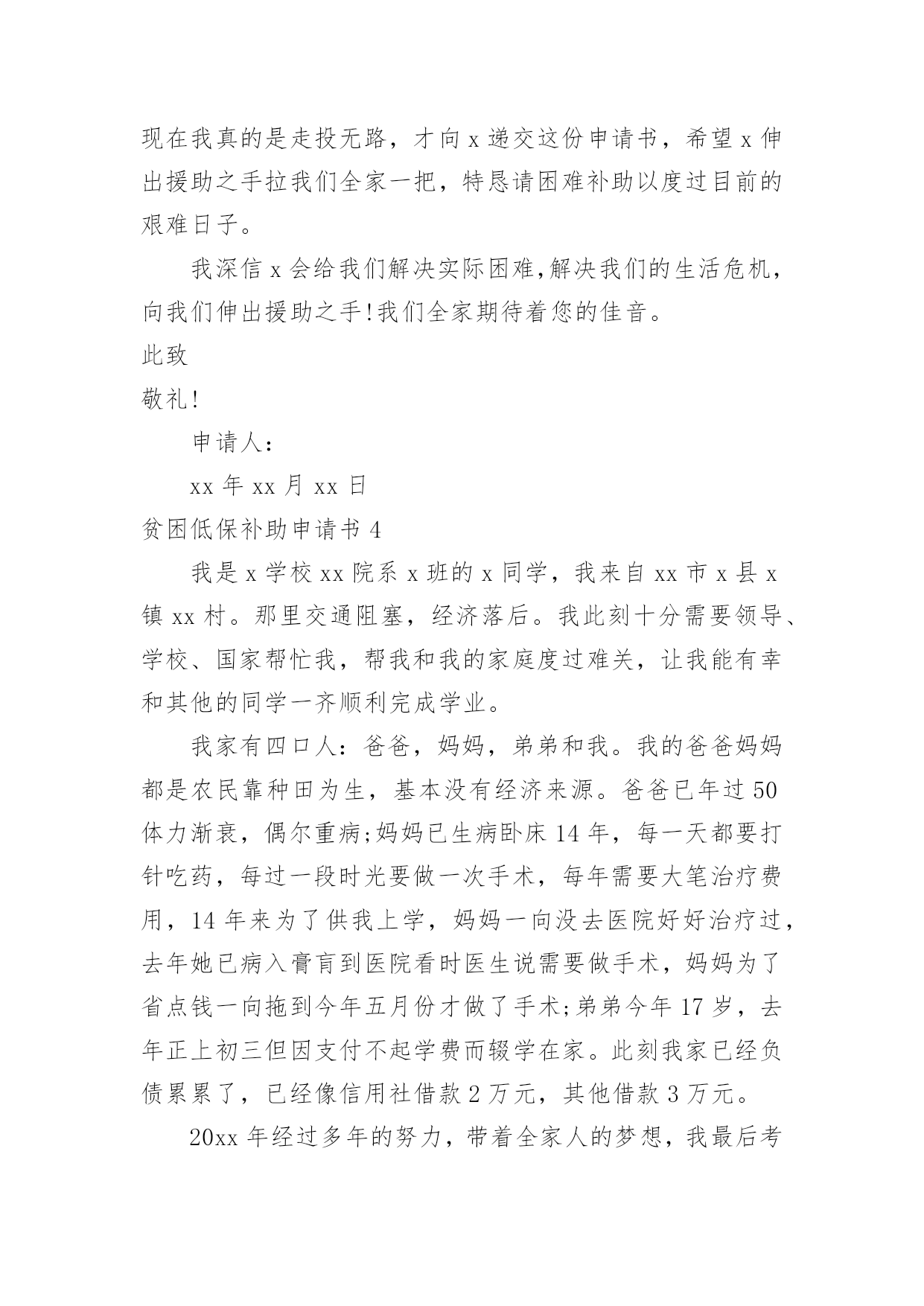 现在我真的是走投无路，才向 x 递交这份申请书，希望 x 伸出援助之手拉我们全家一把，特恳请困难补助以度过目前的艰难日子。

我深信 x 会给我们解决实际困难,解决我们的生活危机，向我们伸出援助之手!我们全家期待着您的佳音。

此致

敬礼!

申请人：

xx 年 xx 月 xx 日

贫困低保补助申请书 4

我是 x 学校 xx 院系 x 班的 x 同学，我来自 xx 市 x 县 x 镇 xx 村。那里交通阻塞，经济落后。我此刻十分需要领导、学校、国家帮忙我，帮我和我的家庭度过难关，让我能有幸和其他的同学一齐顺利完成学业。

我家有四口人：爸爸，妈妈，弟弟和我。我的爸爸妈妈都是农民靠种田为生，基本没有经济来源。爸爸已年过 50 体力渐衰，偶尔重病;妈妈已生病卧床 14 年，每一天都要打针吃药，每过一段时光要做一次手术，每年需要大笔治疗费用，14 年来为了供我上学，妈妈一向没去医院好好治疗过，去年她已病入膏肓到医院看时医生说需要做手术，妈妈为了省点钱一向拖到今年五月份才做了手术;弟弟今年 17 岁，去年正上初三但因支付不起学费而辍学在家。此刻我家已经负债累累了，已经像信用社借款 2 万元，其他借款 3 万元。

20xx 年经过多年的努力，带着全家人的梦想，我最后考